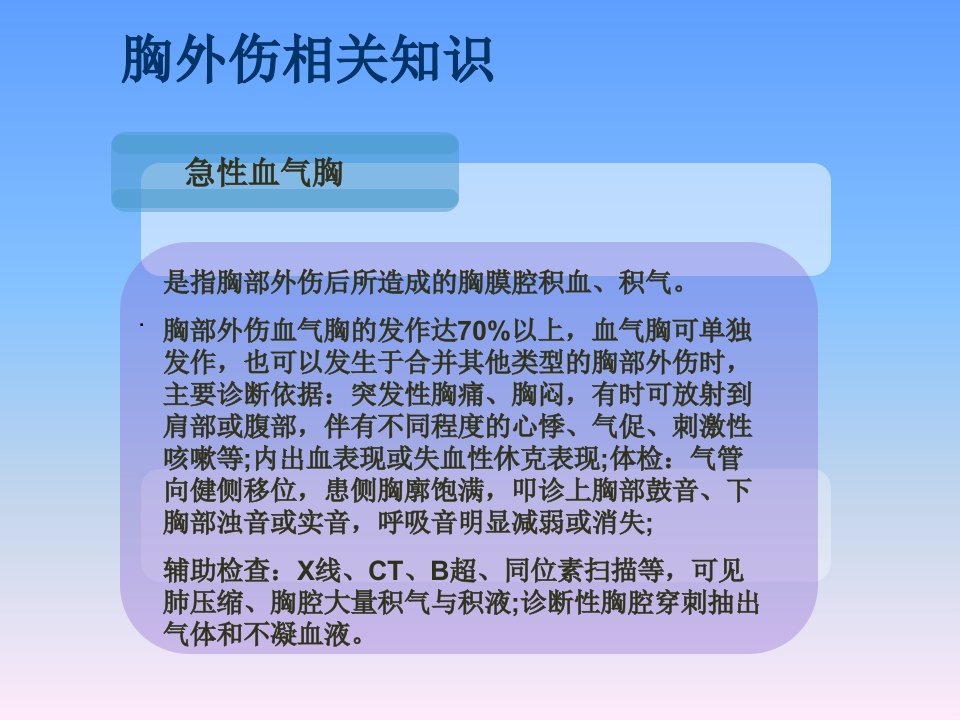 胸外伤相关知识

急性血气胸

是指胸部外伤后所造成的胸膜腔积血、积气。

胸部外伤血气胸的发作达70%以上，血气胸可单独发作，也可以发生于合并其他类型的胸部外伤时，主要诊断依据：突发性胸痛、胸闷，有时可放射到肩部或腹部，伴有不同程度的心悸、气促、刺激性咳嗽等;内出血表现或失血性休克表现;体检：气管向健侧移位，患侧胸廓饱满，叩诊上胸部鼓音、下胸部浊音或实音，呼吸音明显减弱或消失;

辅助检查：X线、CT、B超、同位素扫描等，可见肺压缩、胸腔大量积气与积液;诊断性胸腔穿刺抽出气体和不凝血液。